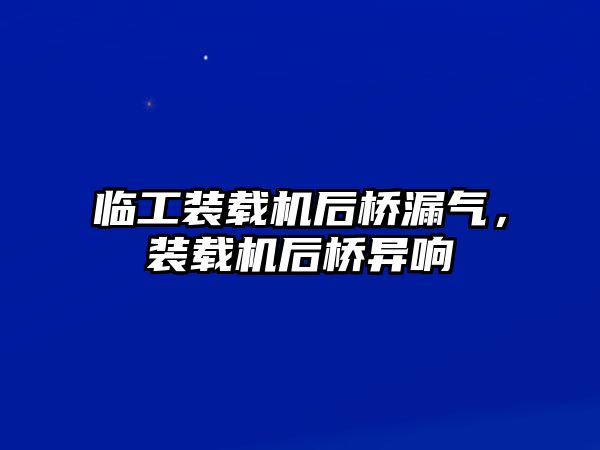 临工装载机后桥漏气，装载机后桥异响